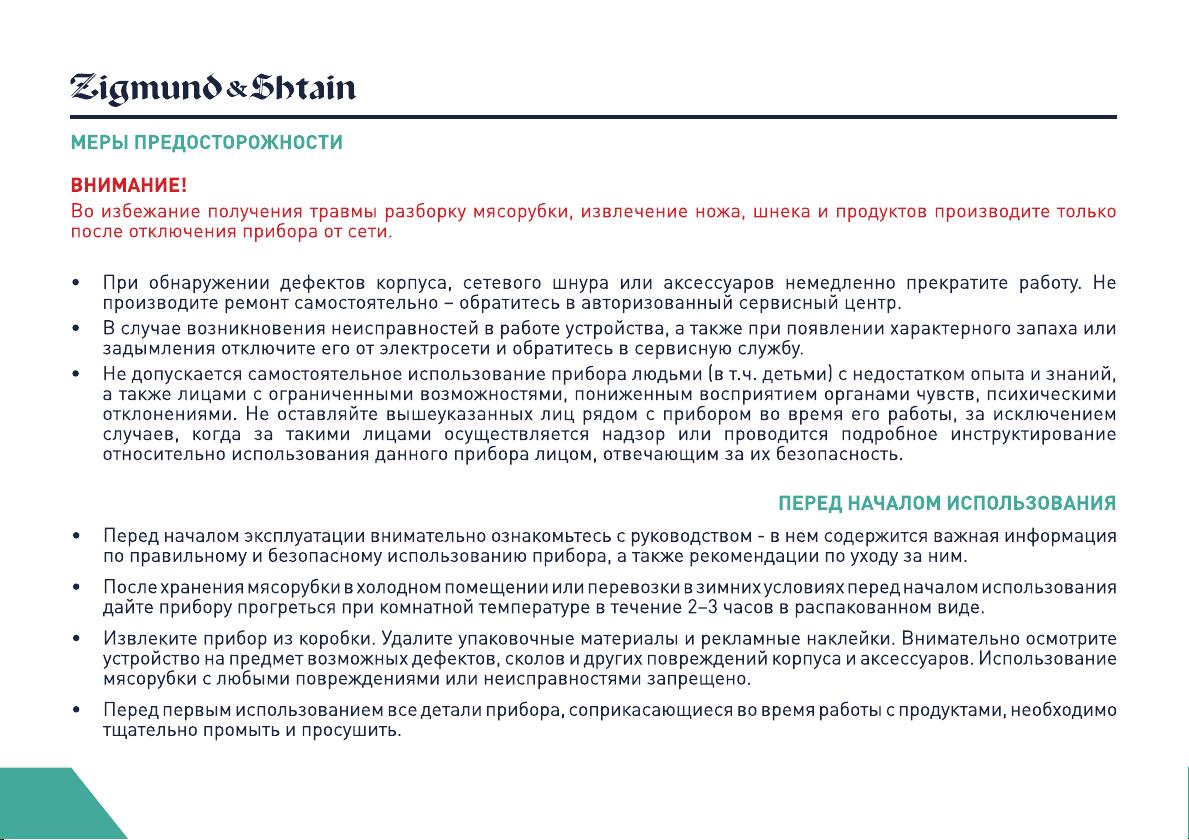 Zigmund & Shtain

МЕРЫ ПРЕДОСТОРОЖНОСТИ

ВНИМАНИЕ!
Во избежание получения травмы разборку мясорубки, извлечение ножа, шнека и продуктов производите только после отключения прибора от сети.

• При обнаружении дефектов корпуса, сетевого шнура или аксессуаров немедленно прекратите работу. Не производите ремонт самостоятельно – обратитесь в авторизованный сервисный центр.
• В случае возникновения неисправностей в работе устройства, а также при появлении характерного запаха или задымления отключите его от электросети и обратитесь в сервисную службу.
• Не допускается самостоятельное использование прибора людьми (в т.ч. детьми) с недостатком опыта и знаний, а также лицами с ограниченными возможностями, пониженным восприятием органами чувств, психическими отклонениями. Не оставляйте вышеуказанных лиц рядом с прибором во время его работы, за исключением случаев, когда за такими лицами осуществляется надзор или проводится подробное инструктирование относительно использования данного прибора лицом, отвечающим за их безопасность.

ПЕРЕД НАЧАЛОМ ИСПОЛЬЗОВАНИЯ

• Перед началом эксплуатации внимательно ознакомьтесь с руководством - в нем содержится важная информация по правильному и безопасному использованию прибора, а также рекомендации по уходу за ним.
• После хранения мясорубки в холодном помещении или перевозки в зимних условиях перед началом использования дайте прибору прогреться при комнатной температуре в течение 2–3 часов в распакованном виде.
• Извлеките прибор из коробки. Удалите упаковочные материалы и рекламные наклейки. Внимательно осмотрите устройство на предмет возможных дефектов, сколов и других повреждений корпуса и аксессуаров. Использование мясорубки с любыми повреждениями или неисправностями запрещено.
• Перед первым использованием все детали прибора, соприкасающиеся во время работы с продуктами, необходимо тщательно промыть и просушить.